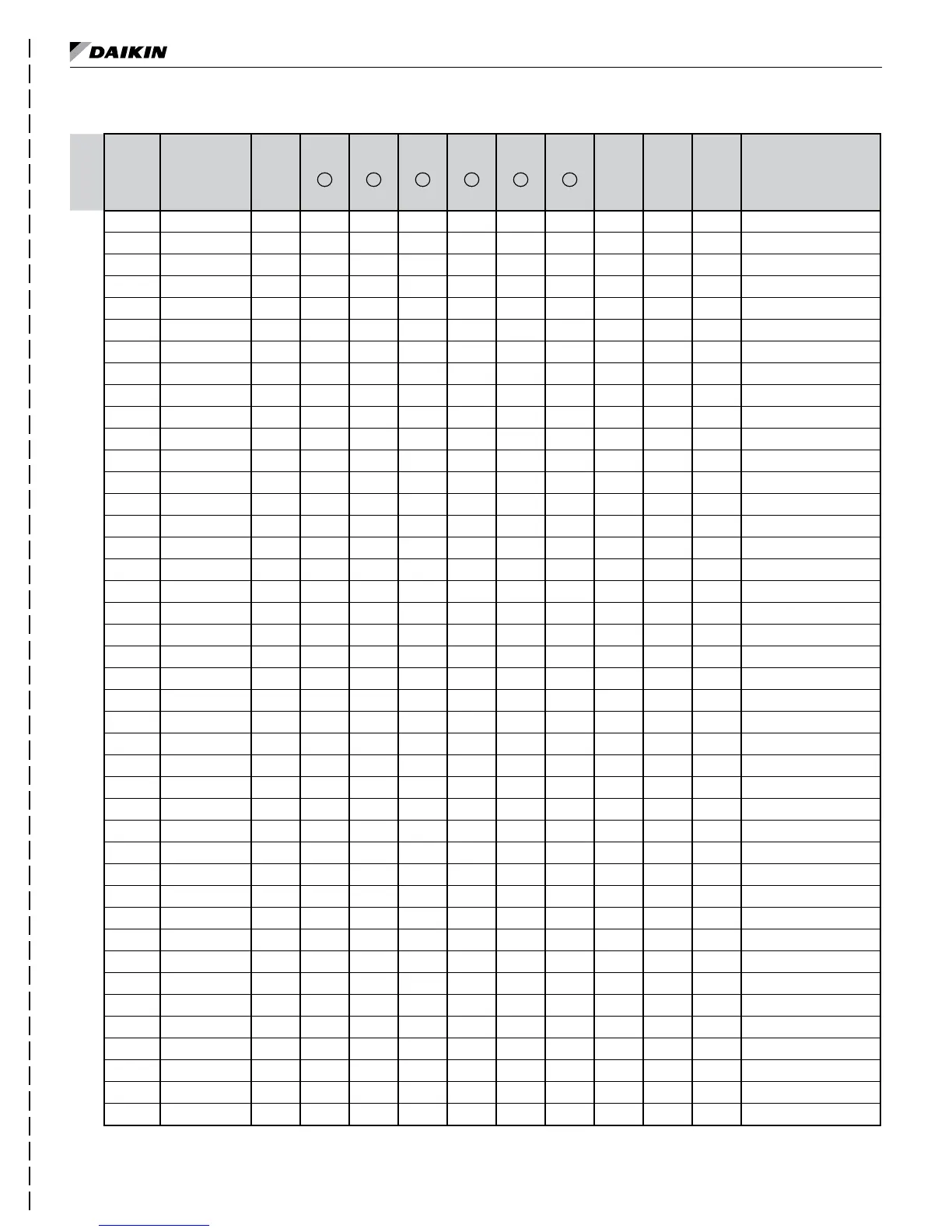 DAIKIN